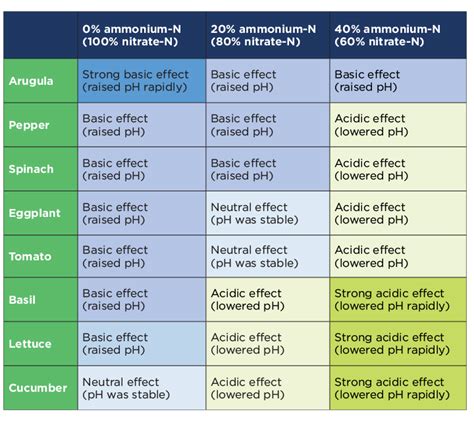 | | 0% ammonium-N (100% nitrate-N) | 20% ammonium-N (80% nitrate-N) | 40% ammonium-N (60% nitrate-N) |
|---|---|---|---|
| Arugula | Strong basic effect (raised pH rapidly) | Basic effect (raised pH) | Basic effect (raised pH) |
| Pepper | Basic effect (raised pH) | Basic effect (raised pH) | Acidic effect (lowered pH) |
| Spinach | Basic effect (raised pH) | Basic effect (raised pH) | Acidic effect (lowered pH) |
| Eggplant | Basic effect (raised pH) | Neutral effect (pH was stable) | Acidic effect (lowered pH) |
| Tomato | Basic effect (raised pH) | Neutral effect (pH was stable) | Acidic effect (lowered pH) |
| Basil | Basic effect (raised pH) | Acidic effect (lowered pH) | Strong acidic effect (lowered pH rapidly) |
| Lettuce | Basic effect (raised pH) | Acidic effect (lowered pH) | Strong acidic effect (lowered pH rapidly) |
| Cucumber | Neutral effect (pH was stable) | Acidic effect (lowered pH) | Strong acidic effect (lowered pH rapidly) |